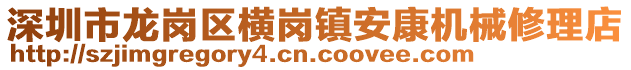 深圳市龙岗区横岗镇安康机械修理店
http://szjimgregory4.cn.coovee.com